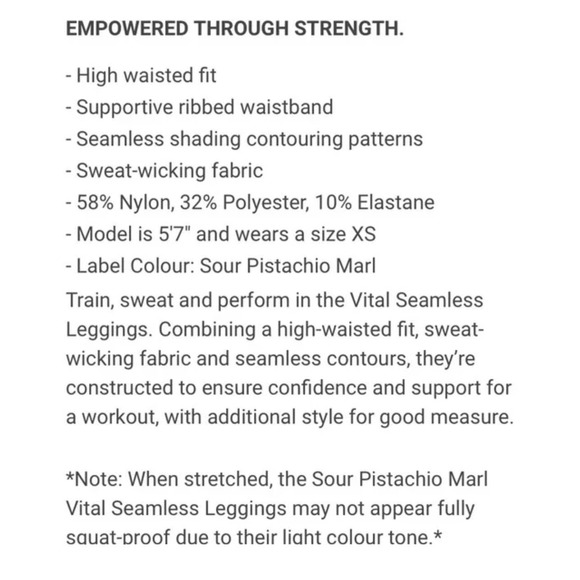 EMPOWERED THROUGH STRENGTH.

- High waisted fit
- Supportive ribbed waistband
- Seamless shading contouring patterns
- Sweat-wicking fabric
- 58% Nylon, 32% Polyester, 10% Elastane
- Model is 5'7" and wears a size XS
- Label Colour: Sour Pistachio Marl
Train, sweat and perform in the Vital Seamless Leggings. Combining a high-waisted fit, sweat-wicking fabric and seamless contours, they're constructed to ensure confidence and support for a workout, with additional style for good measure.

*Note: When stretched, the Sour Pistachio Marl Vital Seamless Leggings may not appear fully squat-proof due to their light colour tone.*